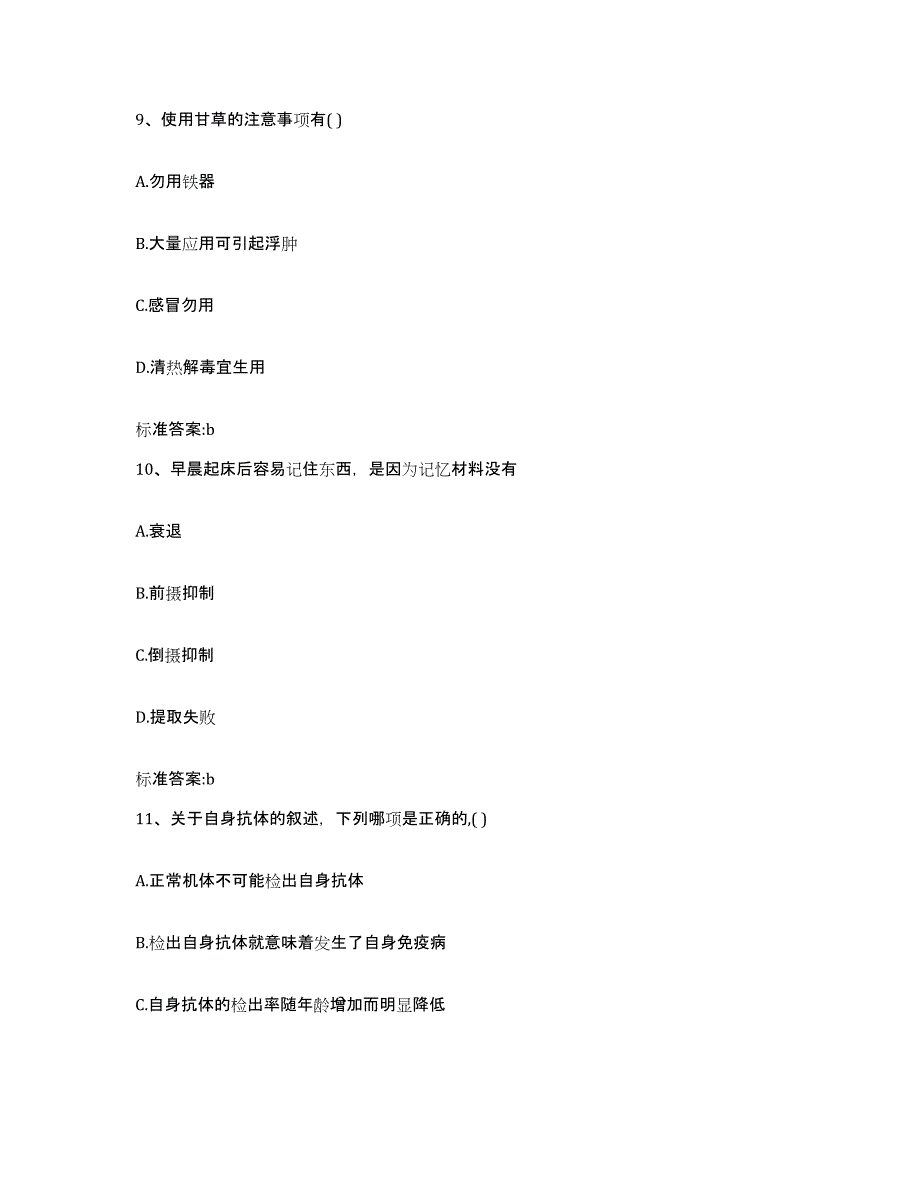 9、使用甘草的注意事项有( )

A.勿用铁器

B.大量应用可引起浮肿

C.感冒勿用

D.清热解毒宜生用

标准答案:b

10、早晨起床后容易记住东西，是因为记忆材料没有

A.衰退

B.前摄抑制

C.倒摄抑制

D.提取失败

标准答案:b

11、关于自身抗体的叙述，下列哪项是正确的,( )

A.正常机体不可能检出自身抗体

B.检出自身抗体就意味着发生了自身免疫病

C.自身抗体的检出率随年龄增加而明显降低